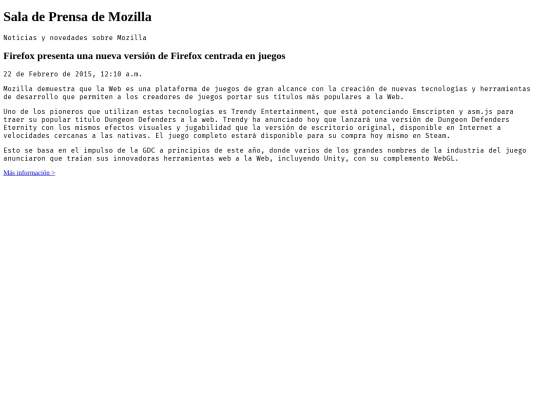 Sala de Prensa de Mozilla

Noticias y novedades sobre Mozilla

Firefox presenta una nueva versión de Firefox centrada en juegos

22 de Febrero de 2015, 12:10 a.m.

Mozilla demuestra que la Web es una plataforma de juegos de gran alcance con la creación de nuevas tecnologías y herramientas de desarrollo que permiten a los creadores de juegos portar sus títulos más populares a la Web.

Uno de los pioneros que utilizan estas tecnologías es Trendy Entertainment, que está potenciando Emscripten y asm.js para traer su popular título Dungeon Defenders a la web. Trendy ha anunciado hoy que lanzará una versión de Dungeon Defenders Eternity con los mismos efectos visuales y jugabilidad que la versión de escritorio original, disponible en Internet a velocidades cercanas a las nativas. El juego completo estará disponible para su compra hoy mismo en Steam.

Esto se basa en el impulso de la GDC a principios de este año, donde varios de los grandes nombres de la industria del juego anunciaron que traían sus innovadoras herramientas web a la Web, incluyendo Unity, con su complemento WebGL.

Más información >